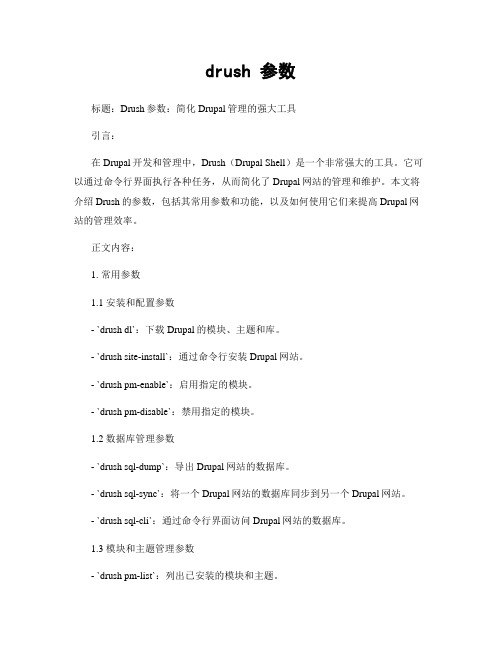 drush 参数

标题：Drush 参数：简化 Drupal 管理的强大工具

引言：

在 Drupal 开发和管理中，Drush（Drupal Shell）是一个非常强大的工具。它可以通过命令行界面执行各种任务，从而简化了 Drupal 网站的管理和维护。本文将介绍 Drush 的参数，包括其常用参数和功能，以及如何使用它们来提高 Drupal 网站的管理效率。

正文内容：

1. 常用参数

1.1 安装和配置参数

- `drush dl`：下载 Drupal 的模块、主题和库。

- `drush site-install`：通过命令行安装 Drupal 网站。

- `drush pm-enable`：启用指定的模块。

- `drush pm-disable`：禁用指定的模块。

1.2 数据库管理参数

- `drush sql-dump`：导出 Drupal 网站的数据库。

- `drush sql-sync`：将一个 Drupal 网站的数据库同步到另一个 Drupal 网站。

- `drush sql-cli`：通过命令行界面访问 Drupal 网站的数据库。

1.3 模块和主题管理参数

- `drush pm-list`：列出已安装的模块和主题。